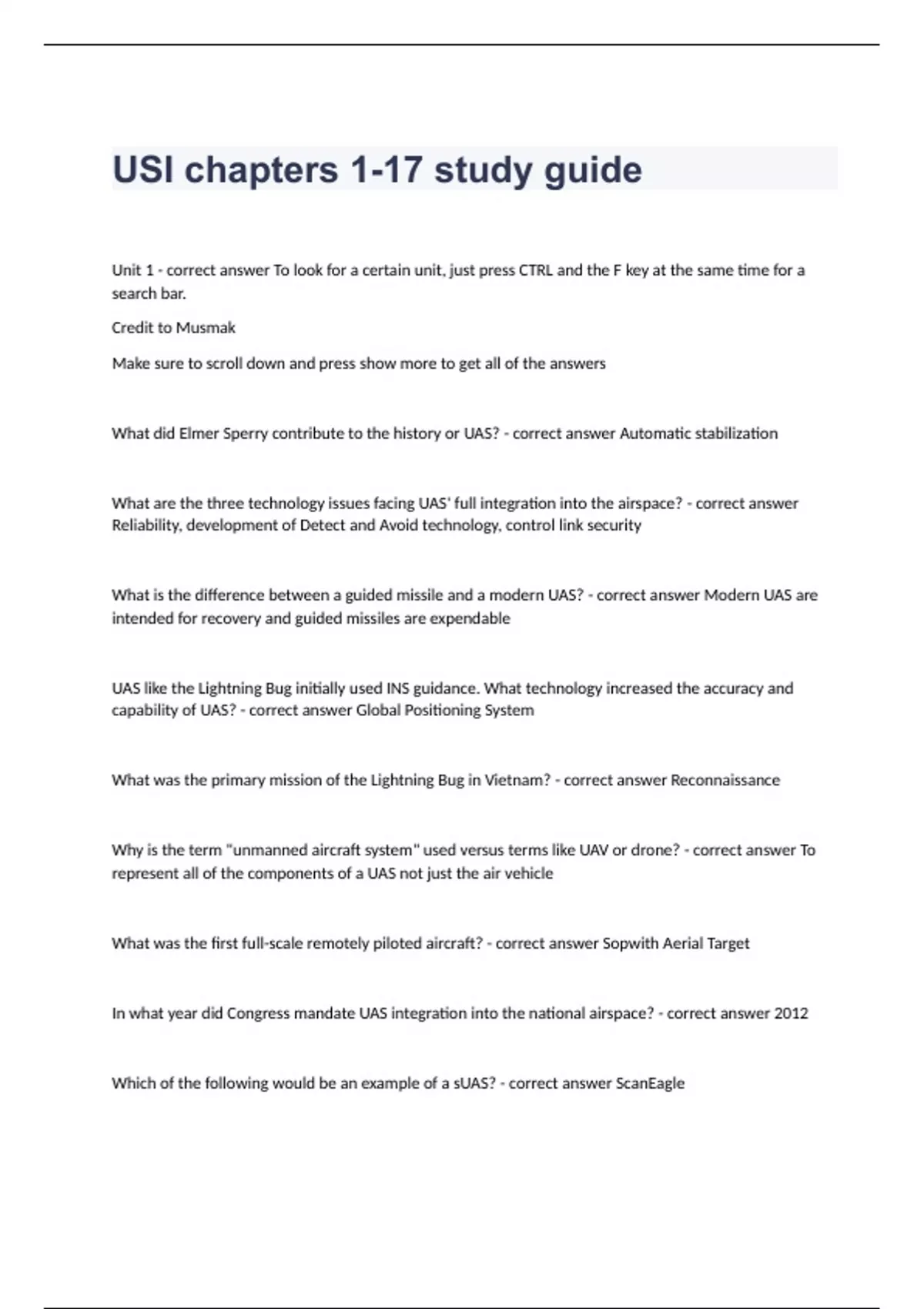 USI chapters 1-17 study guide

Unit 1 - correct answer To look for a certain unit, just press CTRL and the F key at the same time for a search bar.

Credit to Musmak

Make sure to scroll down and press show more to get all of the answers

What did Elmer Sperry contribute to the history or UAS? - correct answer Automatic stabilization

What are the three technology issues facing UAS' full integration into the airspace? - correct answer Reliability, development of Detect and Avoid technology, control link security

What is the difference between a guided missile and a modern UAS? - correct answer Modern UAS are intended for recovery and guided missiles are expendable

UAS like the Lightning Bug initially used INS guidance. What technology increased the accuracy and capability of UAS? - correct answer Global Positioning System

What was the primary mission of the Lightning Bug in Vietnam? - correct answer Reconnaissance

Why is the term "unmanned aircraft system" used versus terms like UAV or drone? - correct answer To represent all of the components of a UAS not just the air vehicle

What was the first full-scale remotely piloted aircraft? - correct answer Sopwith Aerial Target

In what year did Congress mandate UAS integration into the national airspace? - correct answer 2012

Which of the following would be an example of a sUAS? - correct answer ScanEagle